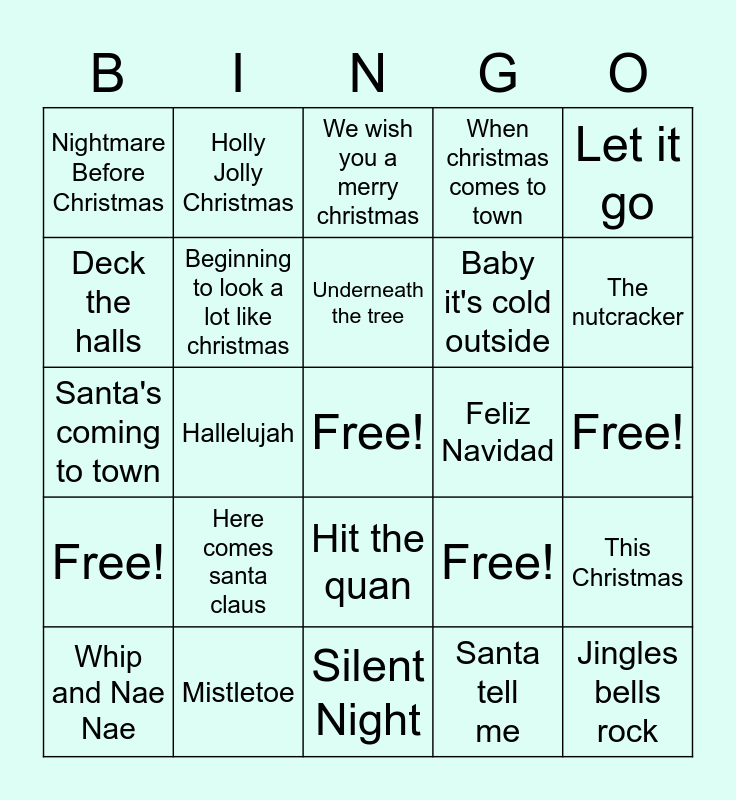 | B | I | N | G | O |
|---|---|---|---|---|
| Nightmare Before Christmas | Holly Jolly Christmas | We wish you a merry christmas | When christmas comes to town | Let it go |
| Deck the halls | Beginning to look a lot like christmas | Underneath the tree | Baby it's cold outside | The nutcracker |
| Santa's coming to town | Hallelujah | Free! | Feliz Navidad | Free! |
| Free! | Here comes santa claus | Hit the quan | Free! | This Christmas |
| Whip and Nae Nae | Mistletoe | Silent Night | Santa tell me | Jingles bells rock |